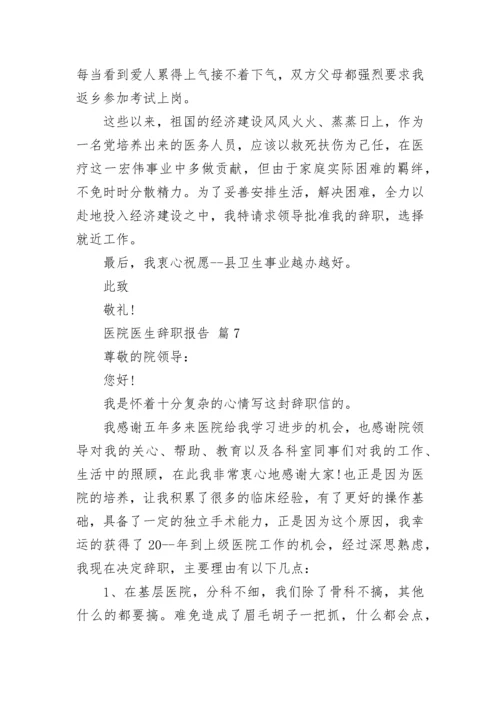 每当看到爱人累得上气接不着下气，双方父母都强烈要求我返乡参加考试上岗。

这些以来，祖国的经济建设风风火火、蒸蒸日上，作为一名党培养出来的医务人员，应该以救死扶伤为己任，在医疗这一宏伟事业中多做贡献，但由于家庭实际困难的羁绊，不免时时分散精力。为了妥善安排生活，解决困难，全力以赴地投入经济建设之中，我特请求领导批准我的辞职，选择就近工作。

最后，我衷心祝愿--县卫生事业越办越好。

此致

敬礼!

医院医生辞职报告 篇7

尊敬的院领导：

您好!

我是怀着十分复杂的心情写这封辞职信的。

我感谢五年多来医院给我学习进步的机会，也感谢院领导对我的关心、帮助、教育以及各科室同事们对我的工作、生活中的照顾，在此我非常衷心地感谢大家!也正是因为医院的培养，让我积累了很多的临床经验，有了更好的操作基础，具备了一定的独立手术能力，正是因为这个原因，我幸运的获得了20--年到上级医院工作的机会，经过深思熟虑，我现在决定辞职，主要理由有以下几点：

1、在基层医院，分科不细，我们除了骨科不搞，其他什么的都要搞。难免造成了眉毛胡子一把抓，什么都会点，